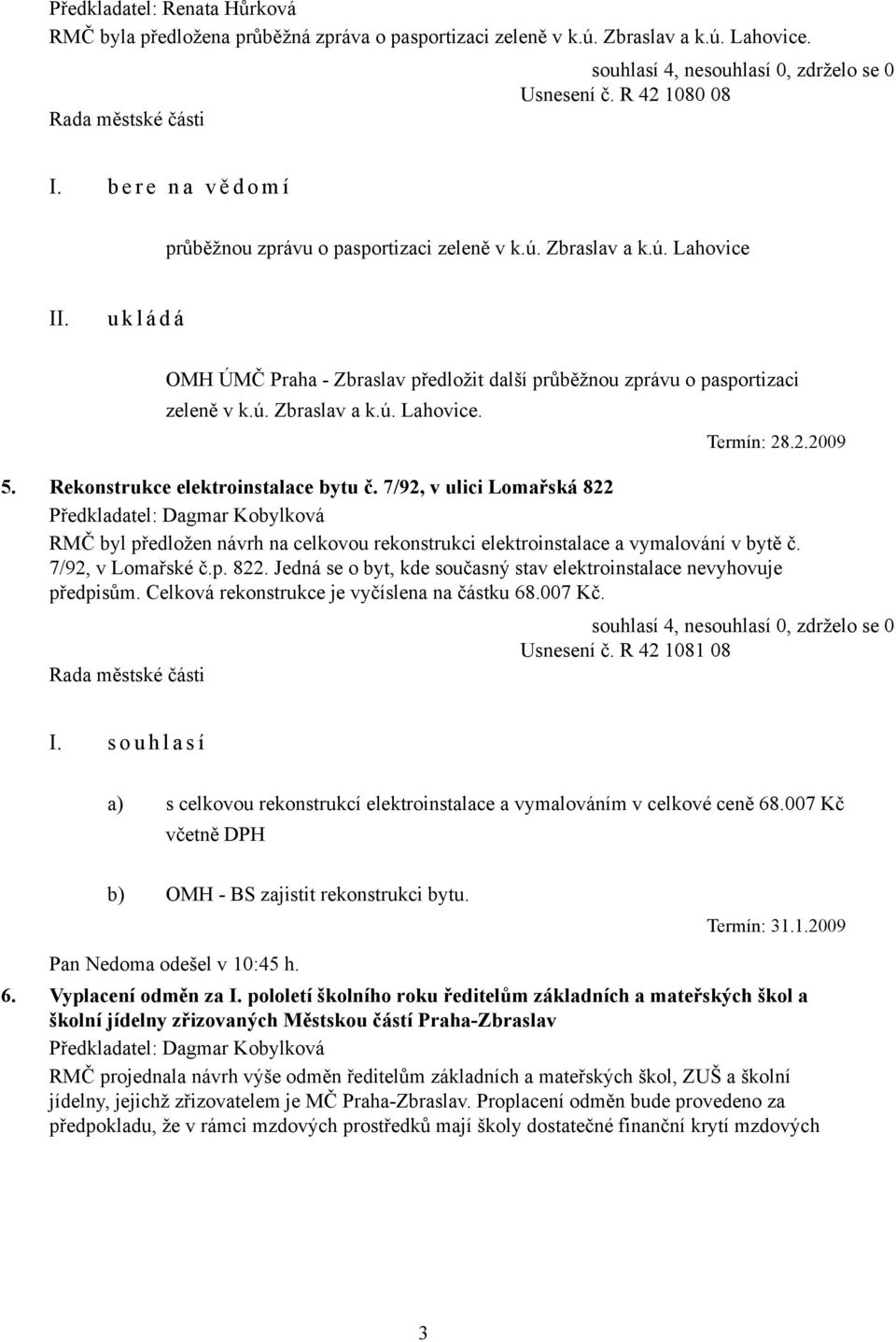 Předkladatel: Renata Hůrková
RMČ byla předložena průběžná zpráva o pasportizaci zeleně v k.ú. Zbraslav a k.ú. Lahovice.

souhlasí 4, nesouhlasí 0, zdrželo se 0
Usnesení č. R 42 1080 08
Rada městské části

I. b e r e n a v ě d o m í

průběžnou zprávu o pasportizaci zeleně v k.ú. Zbraslav a k.ú. Lahovice

II. u k l á d á

OMH ÚMČ Praha - Zbraslav předložit další průběžnou zprávu o pasportizaci zeleně v k.ú. Zbraslav a k.ú. Lahovice.

Termín: 28.2.2009

5. Rekonstrukce elektroinstalace bytu č. 7/92, v ulici Lomařská 822
Předkladatel: Dagmar Kobylková
RMČ byl předložen návrh na celkovou rekonstrukci elektroinstalace a vymalování v bytě č. 7/92, v Lomařské č.p. 822. Jedná se o byt, kde současný stav elektroinstalace nevyhovuje předpisům. Celková rekonstrukce je vyčíslena na částku 68.007 Kč.

souhlasí 4, nesouhlasí 0, zdrželo se 0
Usnesení č. R 42 1081 08
Rada městské části

I. s o u h l a s í

a) s celkovou rekonstrukcí elektroinstalace a vymalováním v celkové ceně 68.007 Kč včetně DPH

b) OMH - BS zajistit rekonstrukci bytu.

Termín: 31.1.2009

Pan Nedoma odešel v 10:45 h.

6. Vyplacení odměn za I. pololetí školního roku ředitelům základních a mateřských škol a školní jídelny zřizovaných Městskou částí Praha-Zbraslav
Předkladatel: Dagmar Kobylková
RMČ projednala návrh výše odměn ředitelům základních a mateřských škol, ZUŠ a školní jídelny, jejichž zřizovatelem je MČ Praha-Zbraslav. Proplacení odměn bude provedeno za předpokladu, že v rámci mzdových prostředků mají školy dostatečné finanční krytí mzdových

3